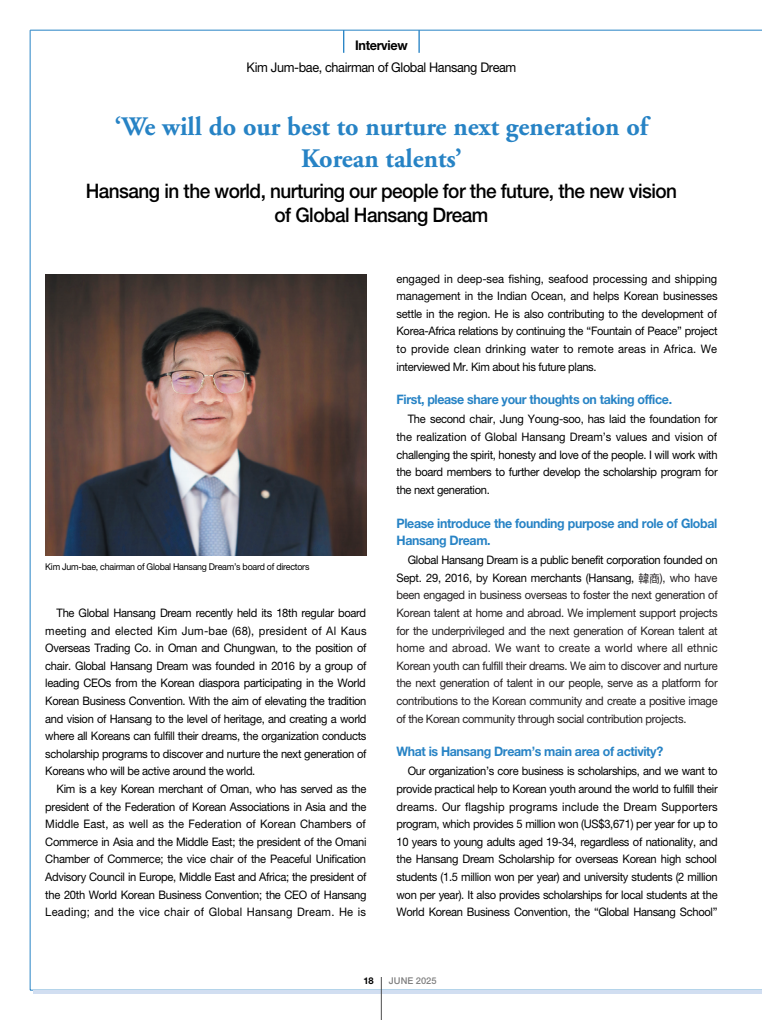 Interview

Kim Jum-bae, chairman of Global Hansang Dream

'We will do our best to nurture next generation of Korean talents'

Hansang in the world, nurturing our people for the future, the new vision of Global Hansang Dream

Kim Jum-bae, chairman of Global Hansang Dream's board of directors

The Global Hansang Dream recently held its 18th regular board meeting and elected Kim Jum-bae (68), president of Al Kaus Overseas Trading Co. in Oman and Chungwan, to the position of chair. Global Hansang Dream was founded in 2016 by a group of leading CEOs from the Korean diaspora participating in the World Korean Business Convention. With the aim of elevating the tradition and vision of Hansang to the level of heritage, and creating a world where all Koreans can fulfill their dreams, the organization conducts scholarship programs to discover and nurture the next generation of Koreans who will be active around the world.

Kim is a key Korean merchant of Oman, who has served as the president of the Federation of Korean Associations in Asia and the Middle East, as well as the Federation of Korean Chambers of Commerce in Asia and the Middle East; the president of the Omani Chamber of Commerce; the vice chair of the Peaceful Unification Advisory Council in Europe, Middle East and Africa; the president of the 20th World Korean Business Convention; the CEO of Hansang Leading; and the vice chair of Global Hansang Dream. He is engaged in deep-sea fishing, seafood processing and shipping management in the Indian Ocean, and helps Korean businesses settle in the region. He is also contributing to the development of Korea-Africa relations by continuing the "Fountain of Peace" project to provide clean drinking water to remote areas in Africa. We interviewed Mr. Kim about his future plans.

First, please share your thoughts on taking office.

The second chair, Jung Young-soo, has laid the foundation for the realization of Global Hansang Dream's values and vision of challenging the spirit, honesty and love of the people. I will work with the board members to further develop the scholarship program for the next generation.

Please introduce the founding purpose and role of Global Hansang Dream.

Global Hansang Dream is a public benefit corporation founded on Sept. 29, 2016, by Korean merchants (Hansang, 韓商), who have been engaged in business overseas to foster the next generation of Korean talent at home and abroad. We implement support projects for the underprivileged and the next generation of Korean talent at home and abroad. We want to create a world where all ethnic Korean youth can fulfill their dreams. We aim to discover and nurture the next generation of talent in our people, serve as a platform for contributions to the Korean community and create a positive image of the Korean community through social contribution projects.

What is Hansang Dream's main area of activity?

Our organization's core business is scholarships, and we want to provide practical help to Korean youth around the world to fulfill their dreams. Our flagship programs include the Dream Supporters program, which provides 5 million won (US$3,671) per year for up to 10 years to young adults aged 19-34, regardless of nationality, and the Hansang Dream Scholarship for overseas Korean high school students (1.5 million won per year) and university students (2 million won per year). It also provides scholarships for local students at the World Korean Business Convention, the "Global Hansang School"

18 | JUNE 2025